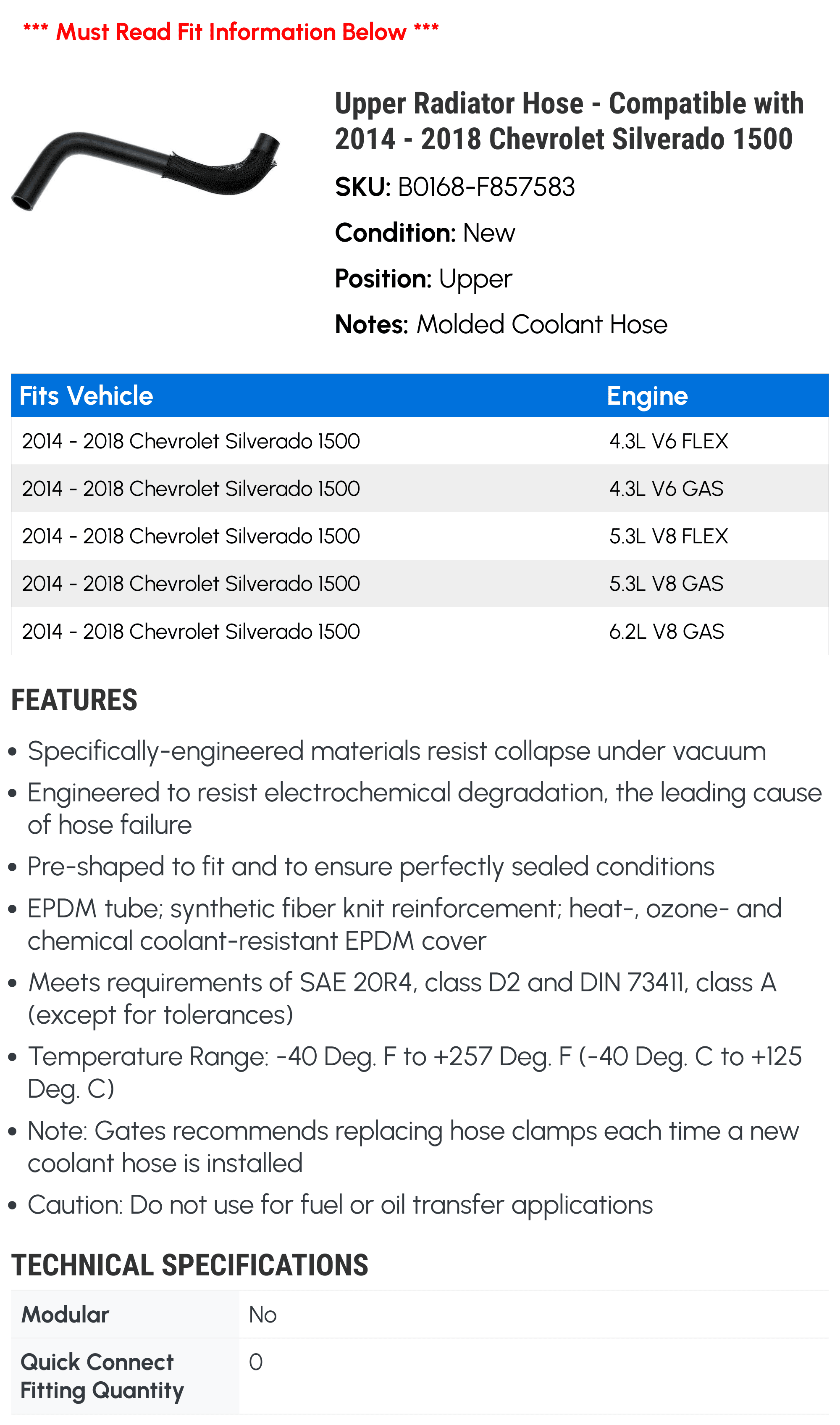 *** Must Read Fit Information Below ***

Upper Radiator Hose - Compatible with 2014 - 2018 Chevrolet Silverado 1500

SKU: B0168-F857583

Condition: New

Position: Upper

Notes: Molded Coolant Hose

| Fits Vehicle | Engine |
|---|---|
| 2014 - 2018 Chevrolet Silverado 1500 | 4.3L V6 FLEX |
| 2014 - 2018 Chevrolet Silverado 1500 | 4.3L V6 GAS |
| 2014 - 2018 Chevrolet Silverado 1500 | 5.3L V8 FLEX |
| 2014 - 2018 Chevrolet Silverado 1500 | 5.3L V8 GAS |
| 2014 - 2018 Chevrolet Silverado 1500 | 6.2L V8 GAS |

FEATURES

• Specifically-engineered materials resist collapse under vacuum
• Engineered to resist electrochemical degradation, the leading cause of hose failure
• Pre-shaped to fit and to ensure perfectly sealed conditions
• EPDM tube; synthetic fiber knit reinforcement; heat-, ozone- and chemical coolant-resistant EPDM cover
• Meets requirements of SAE 20R4, class D2 and DIN 73411, class A (except for tolerances)
• Temperature Range: -40 Deg. F to +257 Deg. F (-40 Deg. C to +125 Deg. C)
• Note: Gates recommends replacing hose clamps each time a new coolant hose is installed
• Caution: Do not use for fuel or oil transfer applications

TECHNICAL SPECIFICATIONS

Modular No

Quick Connect Fitting Quantity 0